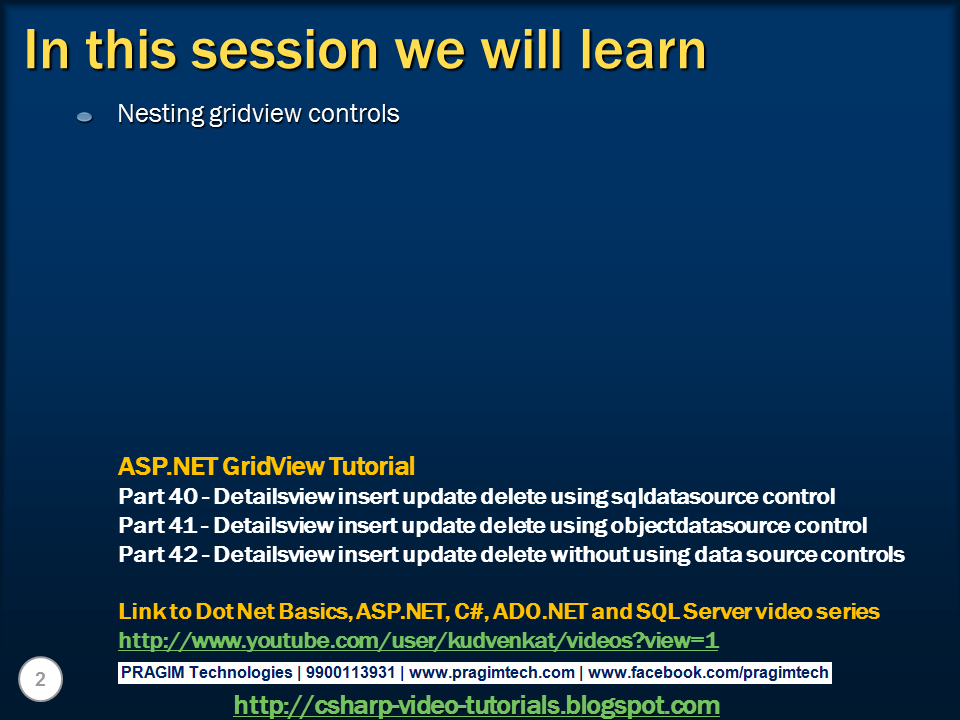 In this session we will learn

Nesting gridview controls

ASP.NET GridView Tutorial
Part 40 - Detailsview insert update delete using sqldatasource control
Part 41 - Detailsview insert update delete using objectdatasource control
Part 42 - Detailsview insert update delete without using data source controls

Link to Dot Net Basics, ASP.NET, C#, ADO.NET and SQL Server video series
http://www.youtube.com/user/kudvenkat/videos?view=1

2

PRAGIM Technologies | 9900113931 | www.pragimtech.com | www.facebook.com/pragimtech

http://csharp-video-tutorials.blogspot.com